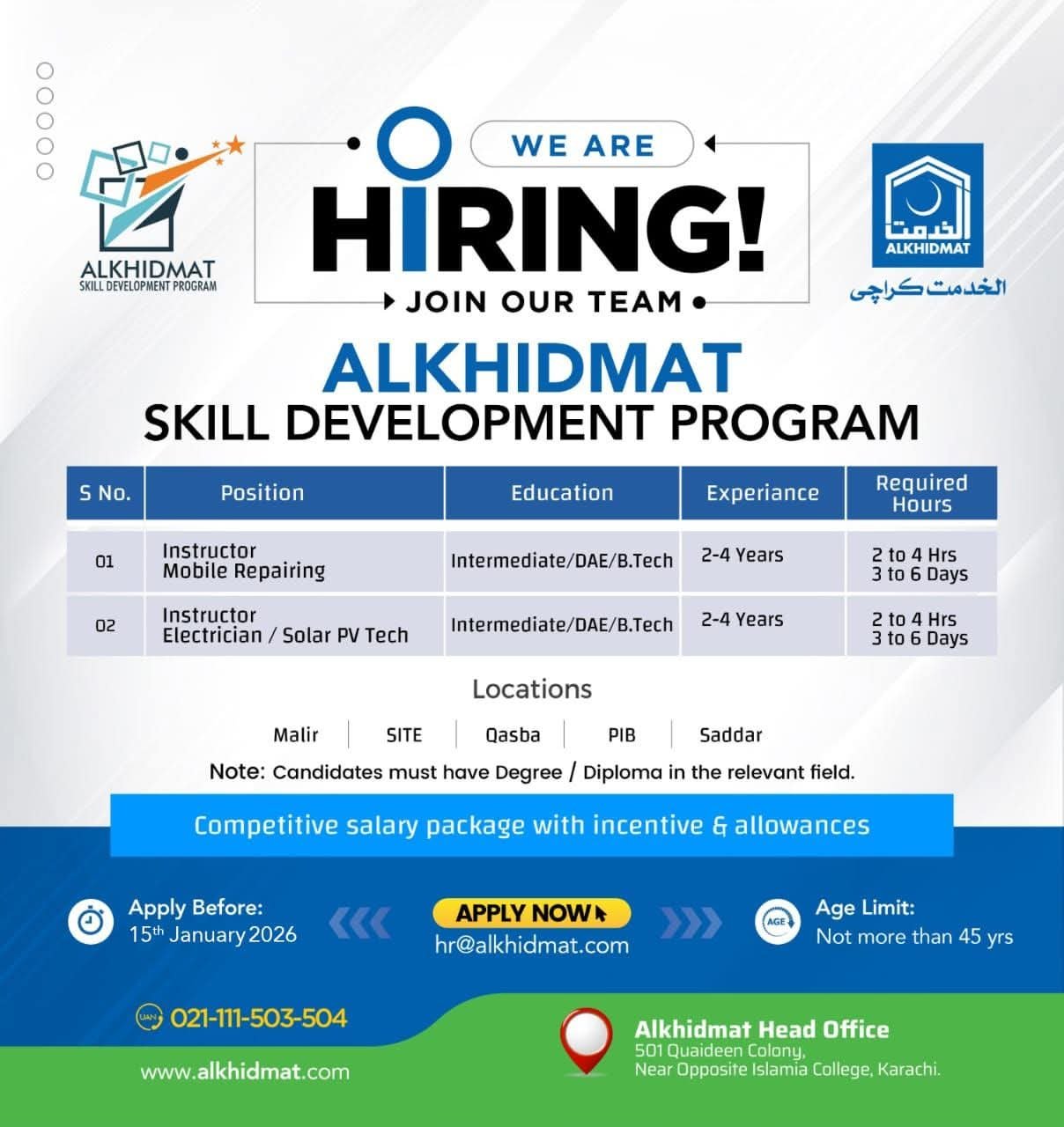 ALKHIDMAT
SKILL DEVELOPMENT PROGRAM

WE ARE
HIRING!
JOIN OUR TEAM

الخدمت
ALKHIDMAT
الخدمت کراچی

ALKHIDMAT
SKILL DEVELOPMENT PROGRAM

| S No. | Position | Education | Experiance | Required Hours |
|---|---|---|---|---|
| 01 | Instructor Mobile Repairing | Intermediate/DAE/B.Tech | 2-4 Years | 2 to 4 Hrs 3 to 6 Days |
| 02 | Instructor Electrician / Solar PV Tech | Intermediate/DAE/B.Tech | 2-4 Years | 2 to 4 Hrs 3 to 6 Days |

Locations

Malir | SITE | Qasba | PIB | Saddar

Note: Candidates must have Degree / Diploma in the relevant field.

Competitive salary package with incentive & allowances

Apply Before:
15th January 2026

APPLY NOW
hr@alkhidmat.com

AGE
Age Limit:
Not more than 45 yrs

UAN 021-111-503-504

www.alkhidmat.com

Alkhidmat Head Office
501 Quaideen Colony,
Near Opposite Islamia College, Karachi.